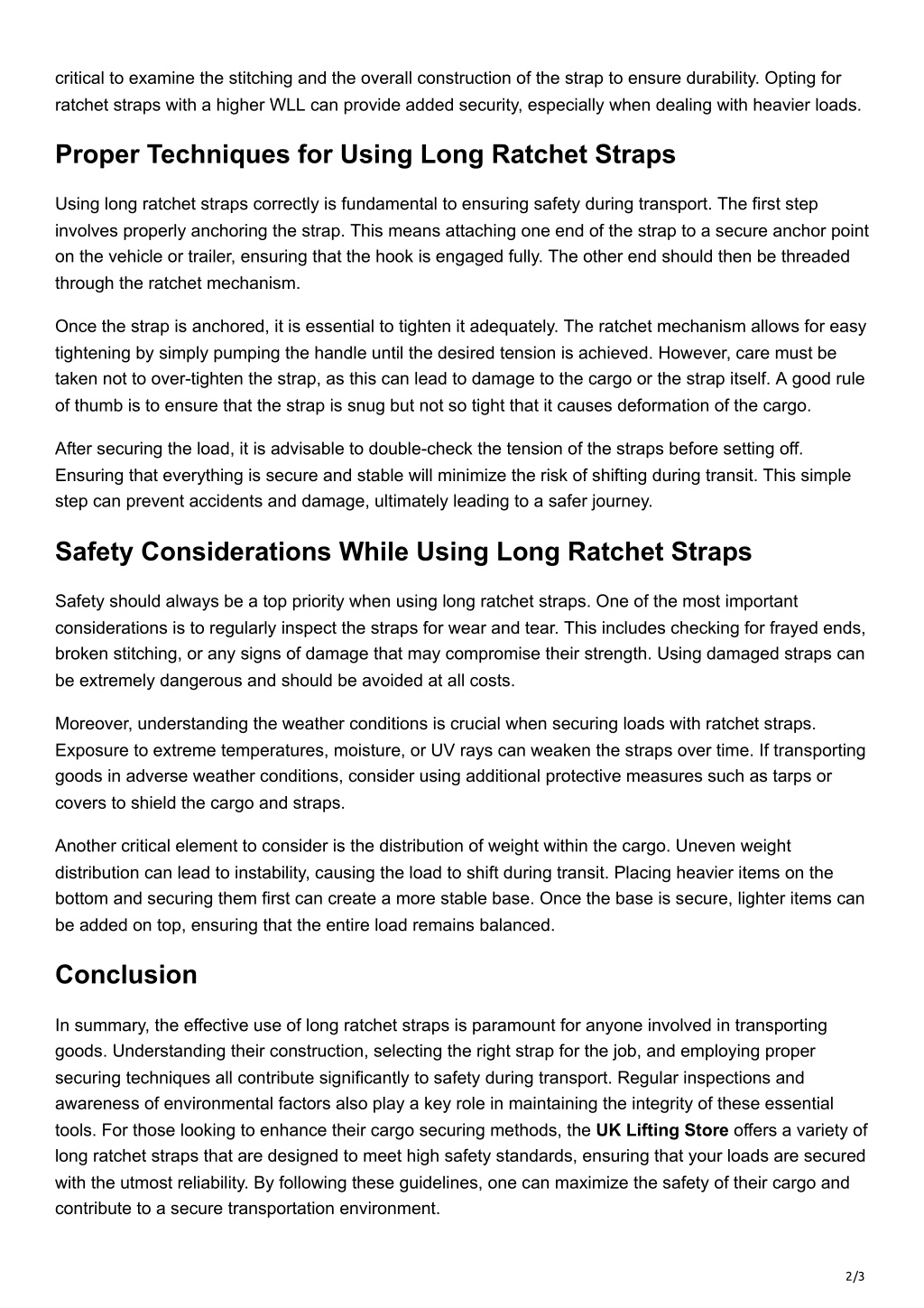 critical to examine the stitching and the overall construction of the strap to ensure durability. Opting for ratchet straps with a higher WLL can provide added security, especially when dealing with heavier loads.

Proper Techniques for Using Long Ratchet Straps

Using long ratchet straps correctly is fundamental to ensuring safety during transport. The first step involves properly anchoring the strap. This means attaching one end of the strap to a secure anchor point on the vehicle or trailer, ensuring that the hook is engaged fully. The other end should then be threaded through the ratchet mechanism.

Once the strap is anchored, it is essential to tighten it adequately. The ratchet mechanism allows for easy tightening by simply pumping the handle until the desired tension is achieved. However, care must be taken not to over-tighten the strap, as this can lead to damage to the cargo or the strap itself. A good rule of thumb is to ensure that the strap is snug but not so tight that it causes deformation of the cargo.

After securing the load, it is advisable to double-check the tension of the straps before setting off. Ensuring that everything is secure and stable will minimize the risk of shifting during transit. This simple step can prevent accidents and damage, ultimately leading to a safer journey.

Safety Considerations While Using Long Ratchet Straps

Safety should always be a top priority when using long ratchet straps. One of the most important considerations is to regularly inspect the straps for wear and tear. This includes checking for frayed ends, broken stitching, or any signs of damage that may compromise their strength. Using damaged straps can be extremely dangerous and should be avoided at all costs.

Moreover, understanding the weather conditions is crucial when securing loads with ratchet straps. Exposure to extreme temperatures, moisture, or UV rays can weaken the straps over time. If transporting goods in adverse weather conditions, consider using additional protective measures such as tarps or covers to shield the cargo and straps.

Another critical element to consider is the distribution of weight within the cargo. Uneven weight distribution can lead to instability, causing the load to shift during transit. Placing heavier items on the bottom and securing them first can create a more stable base. Once the base is secure, lighter items can be added on top, ensuring that the entire load remains balanced.

Conclusion

In summary, the effective use of long ratchet straps is paramount for anyone involved in transporting goods. Understanding their construction, selecting the right strap for the job, and employing proper securing techniques all contribute significantly to safety during transport. Regular inspections and awareness of environmental factors also play a key role in maintaining the integrity of these essential tools. For those looking to enhance their cargo securing methods, the UK Lifting Store offers a variety of long ratchet straps that are designed to meet high safety standards, ensuring that your loads are secured with the utmost reliability. By following these guidelines, one can maximize the safety of their cargo and contribute to a secure transportation environment.

2/3